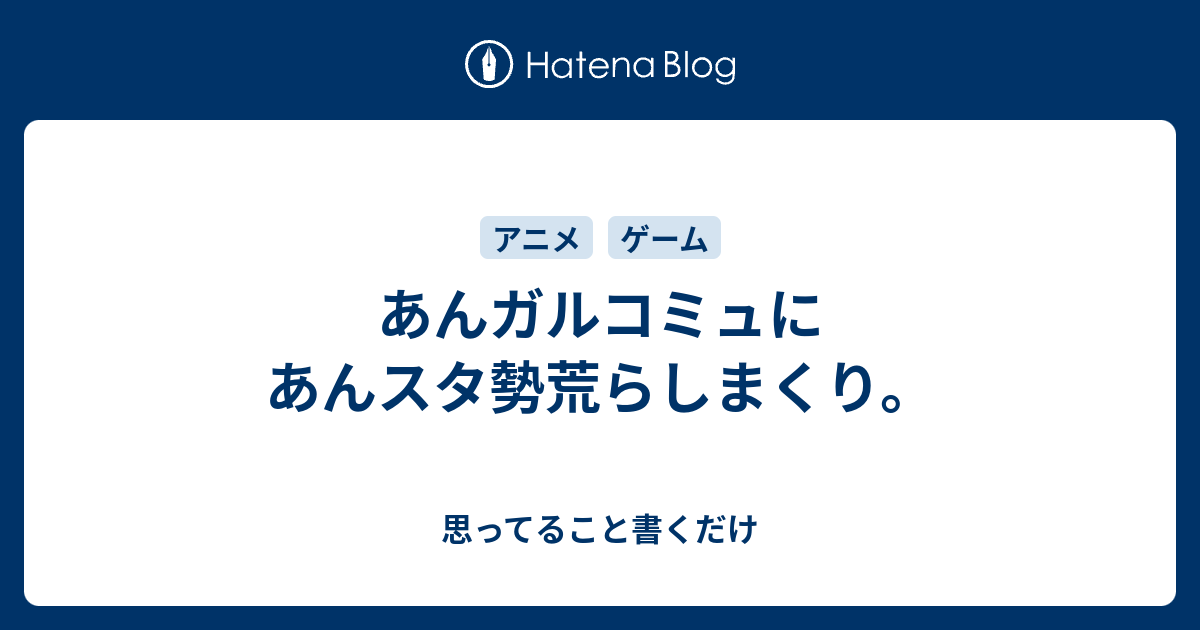 Hatena Blog

アニメ ゲーム

あんガルコミュに
あんスタ勢荒らしまくり。

思ってること書くだけ